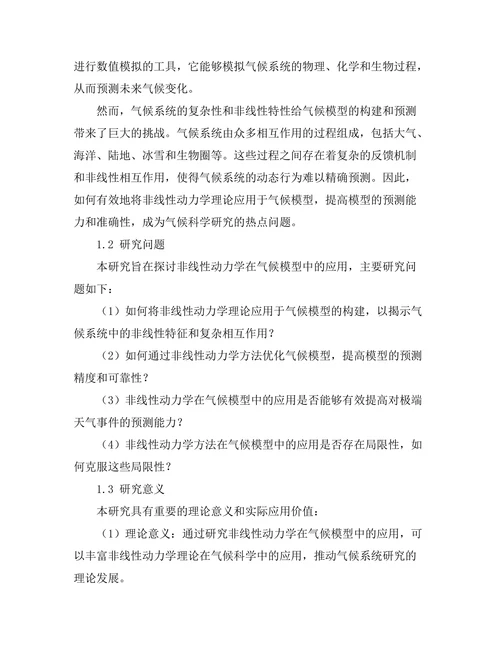 进行数值模拟的工具，它能够模拟气候系统的物理、化学和生物过程，从而预测未来气候变化。

然而，气候系统的复杂性和非线性特性给气候模型的构建和预测带来了巨大的挑战。气候系统由众多相互作用的过程组成，包括大气、海洋、陆地、冰雪和生物圈等。这些过程之间存在着复杂的反馈机制和非线性相互作用，使得气候系统的动态行为难以精确预测。因此，如何有效地将非线性动力学理论应用于气候模型，提高模型的预测能力和准确性，成为气候科学研究的热点问题。

1.2 研究问题

本研究旨在探讨非线性动力学在气候模型中的应用，主要研究问题如下：

（1）如何将非线性动力学理论应用于气候模型的构建，以揭示气候系统中的非线性特征和复杂相互作用？

（2）如何通过非线性动力学方法优化气候模型，提高模型的预测精度和可靠性？

（3）非线性动力学在气候模型中的应用是否能够有效提高对极端天气事件的预测能力？

（4）非线性动力学方法在气候模型中的应用是否存在局限性，如何克服这些局限性？

1.3 研究意义

本研究具有重要的理论意义和实际应用价值：

（1）理论意义：通过研究非线性动力学在气候模型中的应用，可以丰富非线性动力学理论在气候科学中的应用，推动气候系统研究的理论发展。